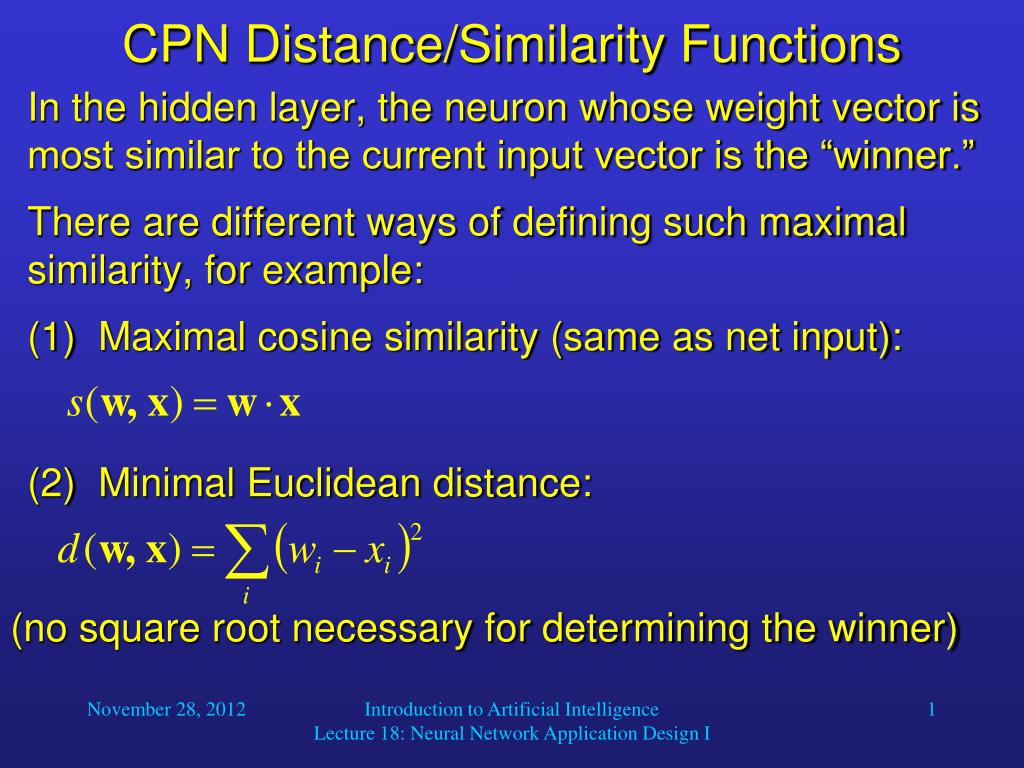 CPN Distance/Similarity Functions

In the hidden layer, the neuron whose weight vector is most similar to the current input vector is the “winner.”

There are different ways of defining such maximal similarity, for example:

(1) Maximal cosine similarity (same as net input):

$s(\mathbf{w}, \mathbf{x}) = \mathbf{w} \cdot \mathbf{x}$

(2) Minimal Euclidean distance:

$d(\mathbf{w}, \mathbf{x}) = \sum_i (w_i - x_i)^2$

(no square root necessary for determining the winner)

November 28, 2012

Introduction to Artificial Intelligence
Lecture 18: Neural Network Application Design I

1